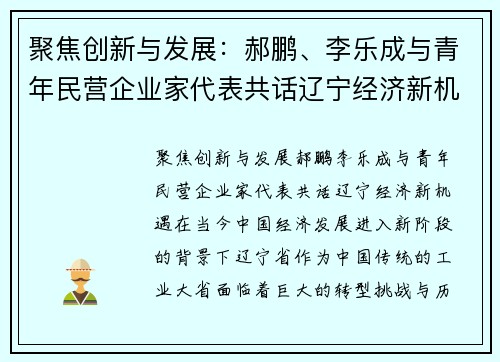 聚焦创新与发展：郝鹏、李乐成与青年民营企业家代表共话辽宁经济新机

聚焦创新与发展郝鹏李乐成与青年民营企业家代表共话辽宁经济新机遇在当今中国经济发展进入新阶段的背景下辽宁省作为中国传统的工业大省面临着巨大的转型挑战与历